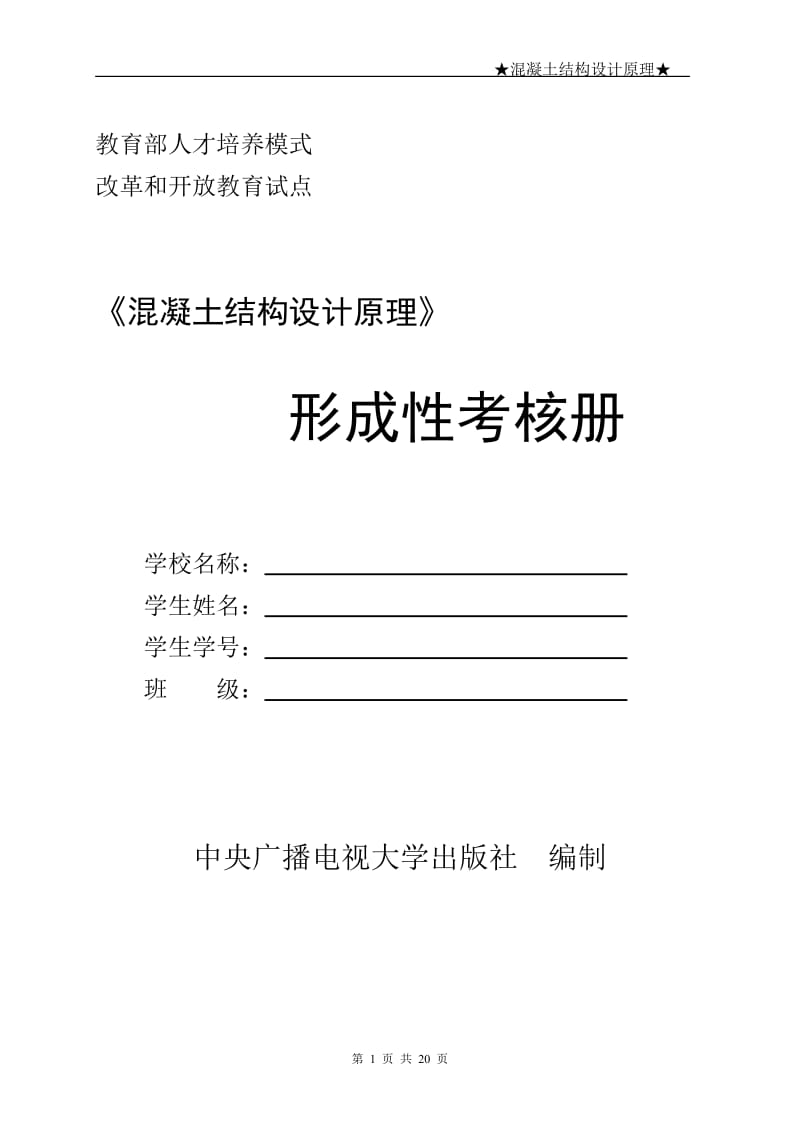 ★混凝土结构设计原理★

教育部人才培养模式
改革和开放教育试点

《混凝土结构设计原理》

形成性考核册

学校名称：
学生姓名：
学生学号：
班　　级：

中央广播电视大学出版社　编制

第 1 页 共 20 页